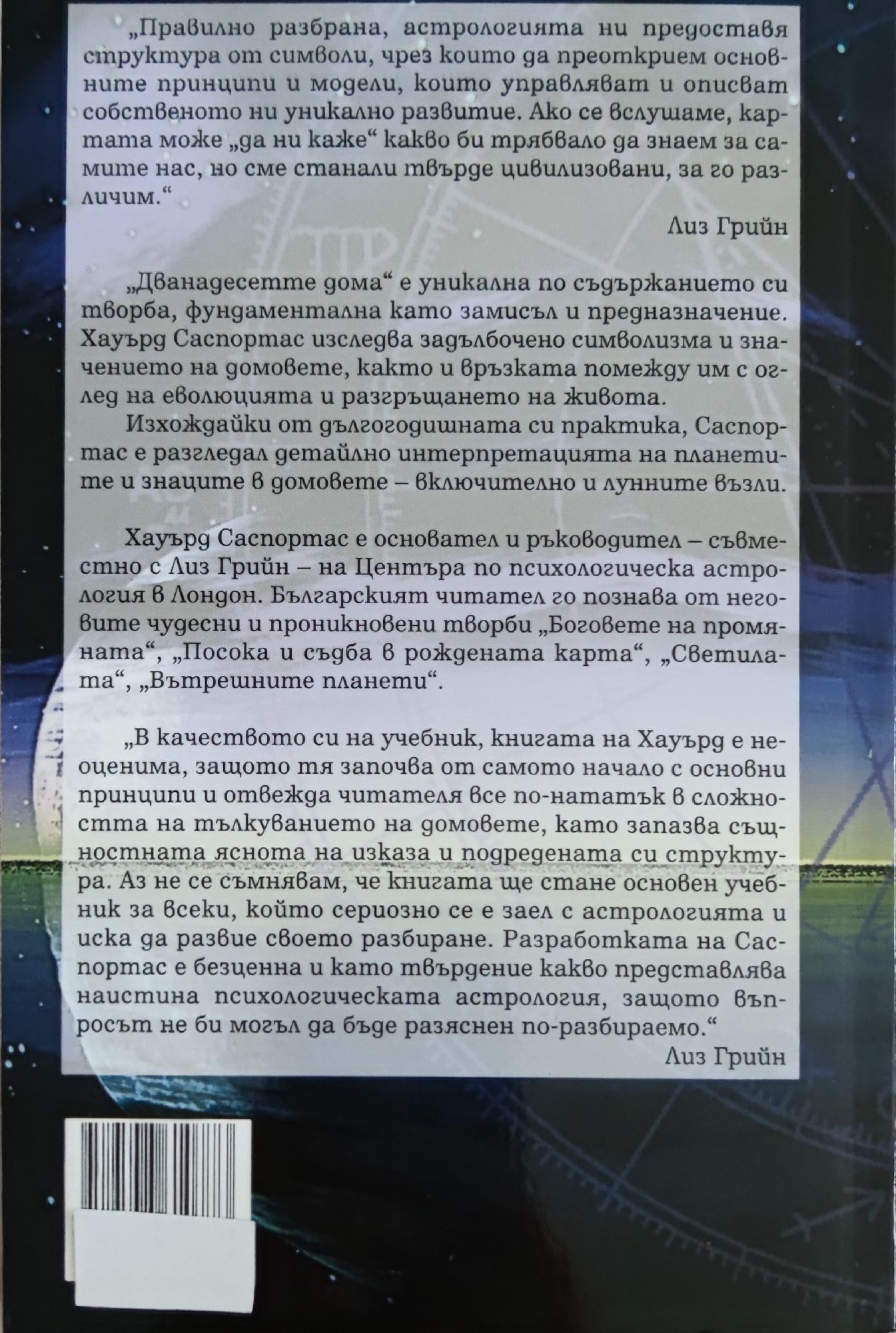 „Правилно разбрана, астрологията ни предоставя структура от символи, чрез които да преоткрием основните принципи и модели, които управляват и описват собственото ни уникално развитие. Ако се вслушаме, картата може „да ни каже“ какво би трябвало да знаем за самите нас, но сме станали твърде цивилизовани, за го различим.“

Лиз Грийн

„Дванадесетте дома“ е уникална по съдържанието си творба, фундаментална като замисъл и предназначение. Хауърд Саспортас изследва задълбочено символизма и значението на домовете, както и връзката помежду им с оглед на еволюцията и разгръщането на живота.

Изхождайки от дългогодишната си практика, Саспортас е разгледал детайлно интерпретацията на планетите и знаците в домовете – включително и лунните възли.

Хауърд Саспортас е основател и ръководител – съвместно с Лиз Грийн – на Центъра по психологическа астрология в Лондон. Българският читател го познава от неговите чудесни и проникновени творби „Боговете на промяната“, „Посока и съдба в рождената карта“, „Светилата“, „Вътрешните планети“.

„В качеството си на учебник, книгата на Хауърд е неоценима, защото тя започва от самото начало с основни принципи и отвежда читателя все по-нататък в сложността на тълкуването на домовете, като запазва същностната яснота на изказа и подредената си структура. Аз не се съмнявам, че книгата ще стане основен учебник за всеки, който сериозно се е заел с астрологията и иска да развие своето разбиране. Разработката на Саспортас е безценна и като твърдение какво представлява наистина психологическата астрология, защото въпросът не би могъл да бъде разяснен по-разбираемо.“

Лиз Грийн